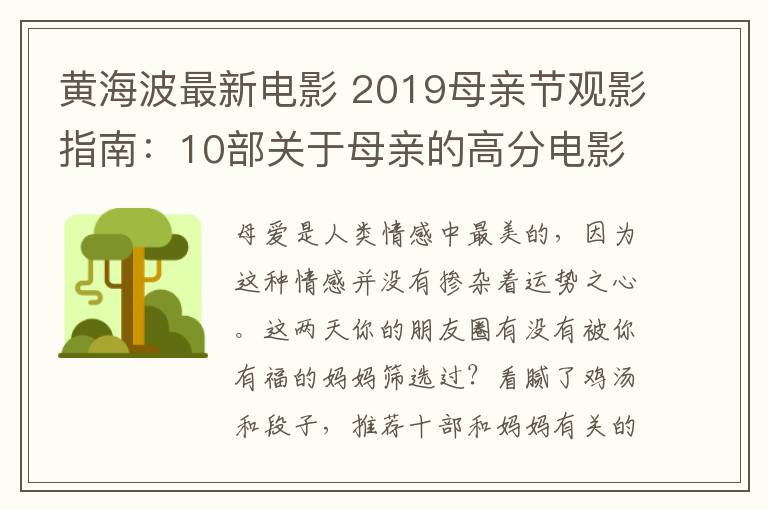 黄海波最新电影 2019母亲节观影指南：10部关于母亲的高分电影

母爱是人类情感中最美的，因为这种情感并没有掺杂着运势之心。这两天你的朋友圈有没有被你有福的妈妈筛选过？看腻了鸡汤和段子，推荐十部和妈妈有关的